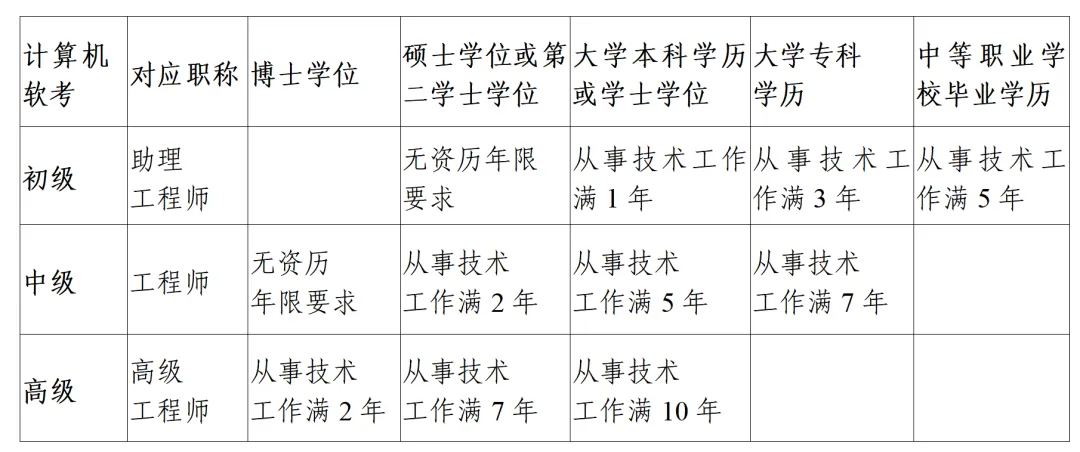 | 计算机软考 | 对应职称 | 博士学位 | 硕士学位或第二学士学位 | 大学本科学历或学士学位 | 大学专科学历 | 中等职业学校毕业学历 |
|---|---|---|---|---|---|---|
| 初级 | 助理工程师 |  | 无资历年限要求 | 从事技术工作满1年 | 从事技术工作满3年 | 从事技术工作满5年 |
| 中级 | 工程师 | 无资历年限要求 | 从事技术工作满2年 | 从事技术工作满5年 | 从事技术工作满7年 |  |
| 高级 | 高级工程师 | 从事技术工作满2年 | 从事技术工作满7年 | 从事技术工作满10年 |  |  |